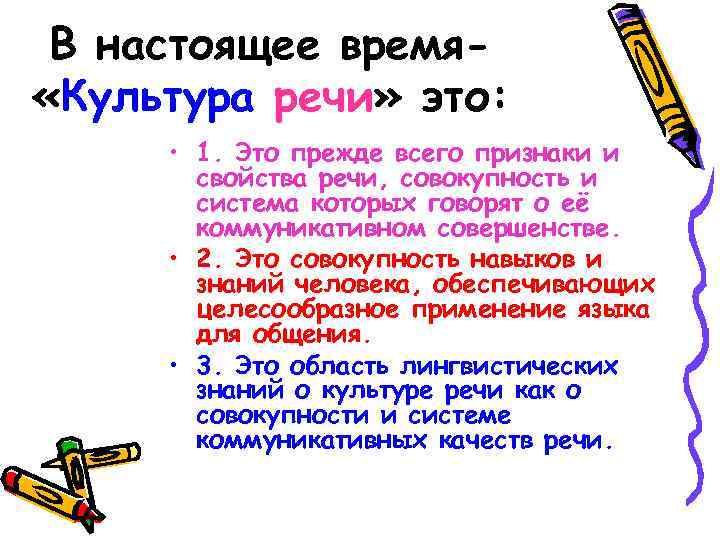 В настоящее время- «Культура речи» это:

• 1. Это прежде всего признаки и свойства речи, совокупность и система которых говорят о её коммуникативном совершенстве.
• 2. Это совокупность навыков и знаний человека, обеспечивающих целесообразное применение языка для общения.
• 3. Это область лингвистических знаний о культуре речи как о совокупности и системе коммуникативных качеств речи.